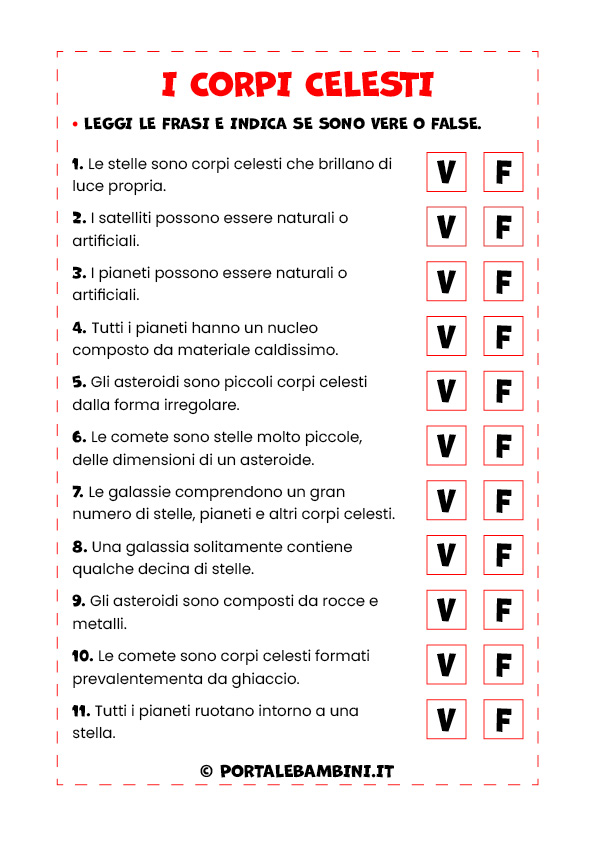 I CORPI CELESTI

• LEGGI LE FRASI E INDICA SE SONO VERE O FALSE.

1. Le stelle sono corpi celesti che brillano di luce propria. V F

2. I satelliti possono essere naturali o artificiali. V F

3. I pianeti possono essere naturali o artificiali. V F

4. Tutti i pianeti hanno un nucleo composto da materiale caldissimo. V F

5. Gli asteroidi sono piccoli corpi celesti dalla forma irregolare. V F

6. Le comete sono stelle molto piccole, delle dimensioni di un asteroide. V F

7. Le galassie comprendono un gran numero di stelle, pianeti e altri corpi celesti. V F

8. Una galassia solitamente contiene qualche decina di stelle. V F

9. Gli asteroidi sono composti da rocce e metalli. V F

10. Le comete sono corpi celesti formati prevalentementa da ghiaccio. V F

11. Tutti i pianeti ruotano intorno a una stella. V F

© PORTALEBAMBINI.IT